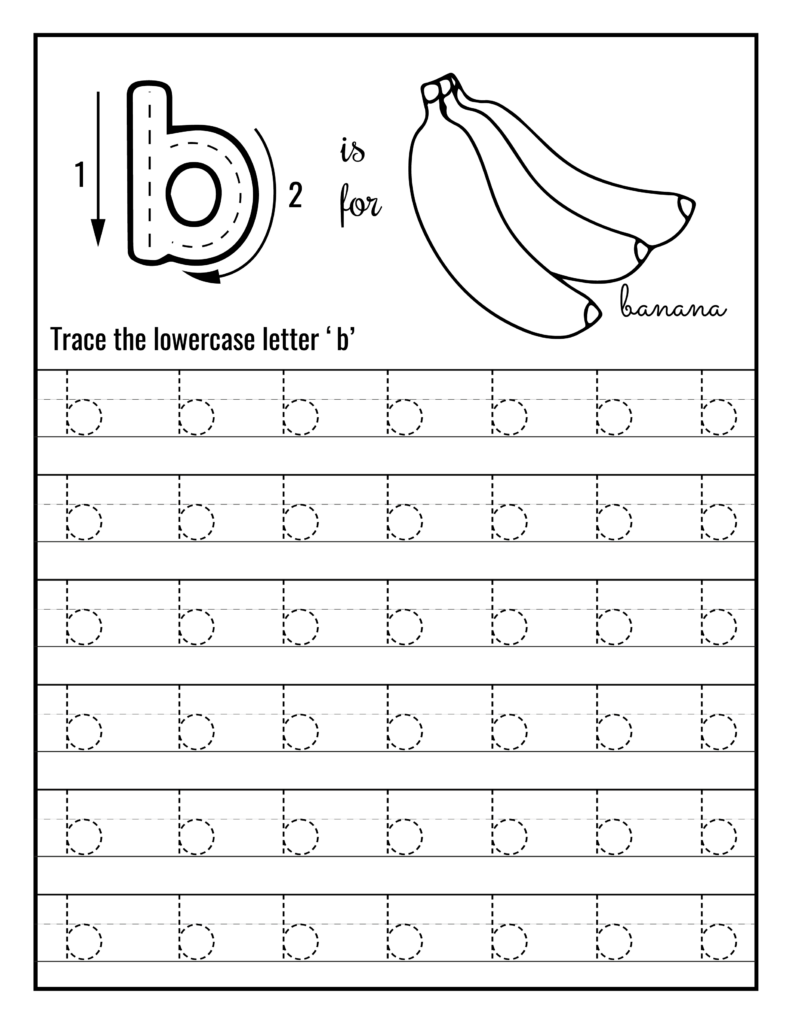 1
b
2

is
for

banana

Trace the lowercase letter ' b'

b b b b b b b

b b b b b b b

b b b b b b b

b b b b b b b

b b b b b b b

b b b b b b b